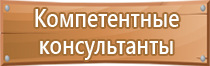 Компетентные консультанты